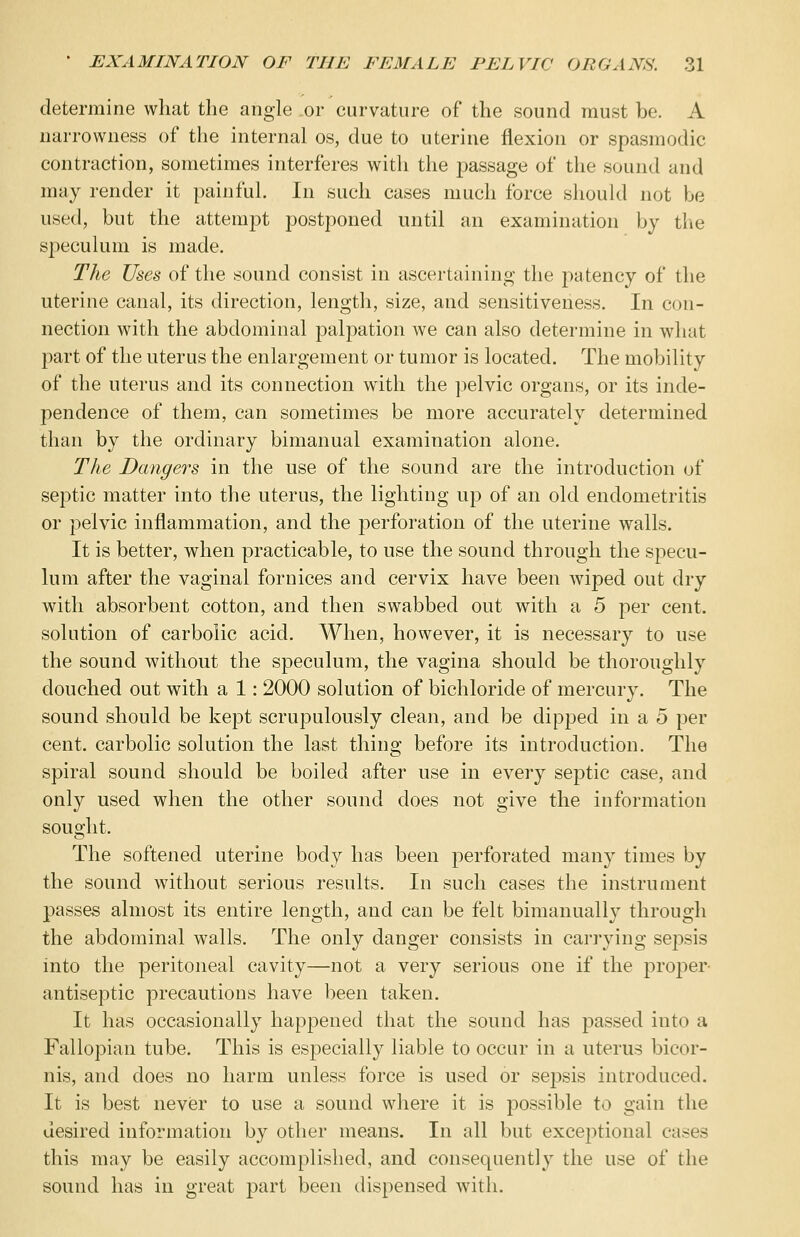 EXAMINATION OF THE FEMALE PELVIC ORGANS. 31

determine what the angle or curvature of the sound must be. A narrowness of the internal os, due to uterine flexion or spasmodic contraction, sometimes interferes with the passage of the sound and may render it painful. In such cases much force should not be used, but the attempt postponed until an examination by the speculum is made.

The Uses of the sound consist in ascertaining the patency of the uterine canal, its direction, length, size, and sensitiveness. In connection with the abdominal palpation we can also determine in what part of the uterus the enlargement or tumor is located. The mobility of the uterus and its connection with the pelvic organs, or its independence of them, can sometimes be more accurately determined than by the ordinary bimanual examination alone.

The Dangers in the use of the sound are the introduction of septic matter into the uterus, the lighting up of an old endometritis or pelvic inflammation, and the perforation of the uterine walls.

It is better, when practicable, to use the sound through the speculum after the vaginal fornices and cervix have been wiped out dry with absorbent cotton, and then swabbed out with a 5 per cent. solution of carbolic acid. When, however, it is necessary to use the sound without the speculum, the vagina should be thoroughly douched out with a 1 : 2000 solution of bichloride of mercury. The sound should be kept scrupulously clean, and be dipped in a 5 per cent. carbolic solution the last thing before its introduction. The spiral sound should be boiled after use in every septic case, and only used when the other sound does not give the information sought.

The softened uterine body has been perforated many times by the sound without serious results. In such cases the instrument passes almost its entire length, and can be felt bimanually through the abdominal walls. The only danger consists in carrying sepsis into the peritoneal cavity—not a very serious one if the proper antiseptic precautions have been taken.

It has occasionally happened that the sound has passed into a Fallopian tube. This is especially liable to occur in a uterus bicornis, and does no harm unless force is used or sepsis introduced. It is best never to use a sound where it is possible to gain the desired information by other means. In all but exceptional cases this may be easily accomplished, and consequently the use of the sound has in great part been dispensed with.